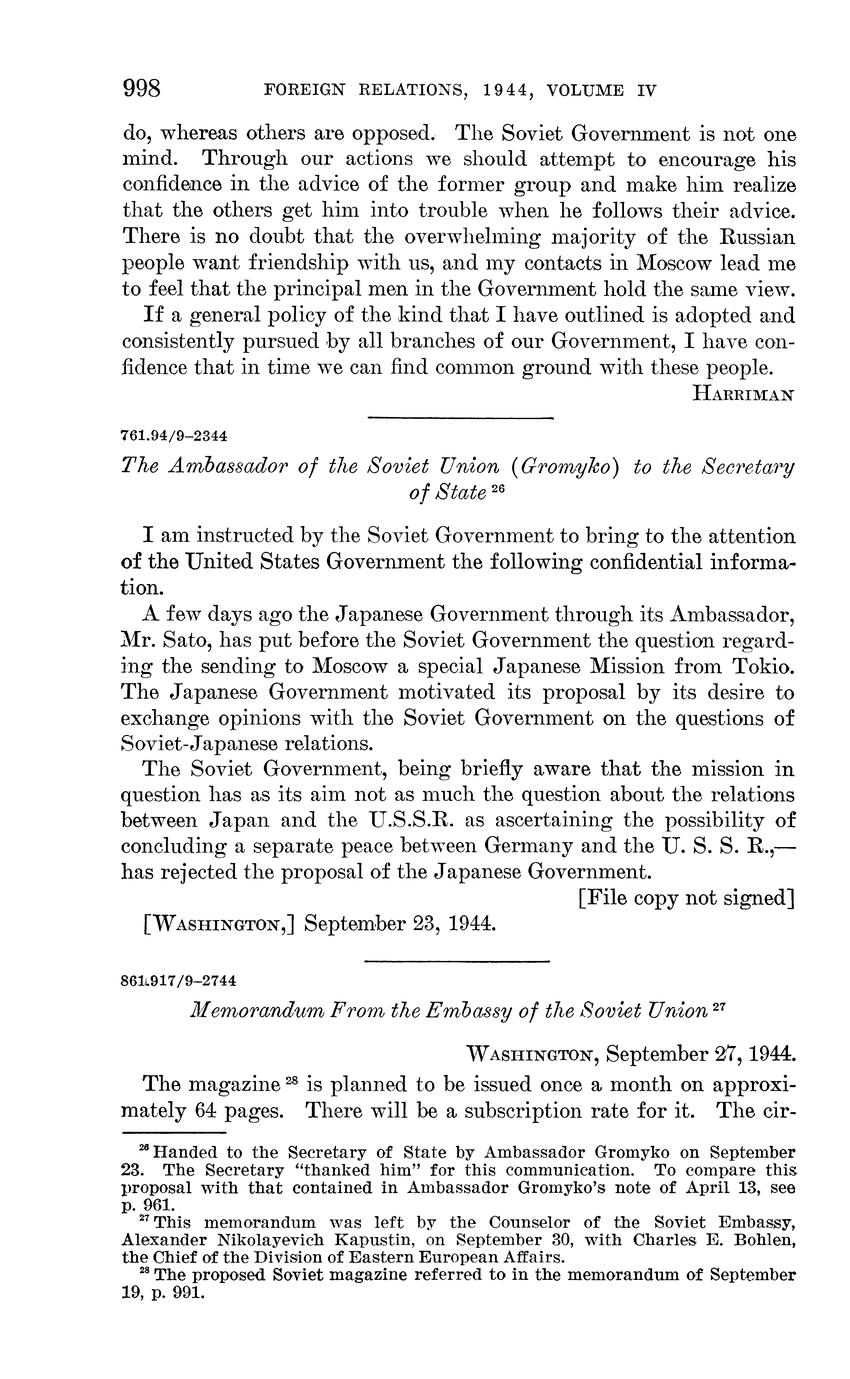 998 FOREIGN RELATIONS, 1944, VOLUME IV

do, whereas others are opposed. The Soviet Government is not one mind. Through our actions we should attempt to encourage his confidence in the advice of the former group and make him realize that the others get him into trouble when he follows their advice. There is no doubt that the overwhelming majority of the Russian people want friendship with us, and my contacts in Moscow lead me to feel that the principal men in the Government hold the same view.

If a general policy of the kind that I have outlined is adopted and consistently pursued by all branches of our Government, I have confidence that in time we can find common ground with these people.

HARRIMAN

761.94/9–2344

The Ambassador of the Soviet Union (Gromyko) to the Secretary of State $^{26}$

I am instructed by the Soviet Government to bring to the attention of the United States Government the following confidential information.

A few days ago the Japanese Government through its Ambassador, Mr. Sato, has put before the Soviet Government the question regarding the sending to Moscow a special Japanese Mission from Tokio. The Japanese Government motivated its proposal by its desire to exchange opinions with the Soviet Government on the questions of Soviet-Japanese relations.

The Soviet Government, being briefly aware that the mission in question has as its aim not as much the question about the relations between Japan and the U.S.S.R. as ascertaining the possibility of concluding a separate peace between Germany and the U. S. S. R.,— has rejected the proposal of the Japanese Government.

[File copy not signed]

[WASHINGTON,] September 23, 1944.

861.917/9–2744

Memorandum From the Embassy of the Soviet Union $^{27}$

WASHINGTON, September 27, 1944.

The magazine $^{28}$ is planned to be issued once a month on approximately 64 pages. There will be a subscription rate for it. The cir-

$^{26}$ Handed to the Secretary of State by Ambassador Gromyko on September 23. The Secretary "thanked him" for this communication. To compare this proposal with that contained in Ambassador Gromyko's note of April 13, see p. 961.

$^{27}$ This memorandum was left by the Counselor of the Soviet Embassy, Alexander Nikolayevich Kapustin, on September 30, with Charles E. Bohlen, the Chief of the Division of Eastern European Affairs.

$^{28}$ The proposed Soviet magazine referred to in the memorandum of September 19, p. 991.